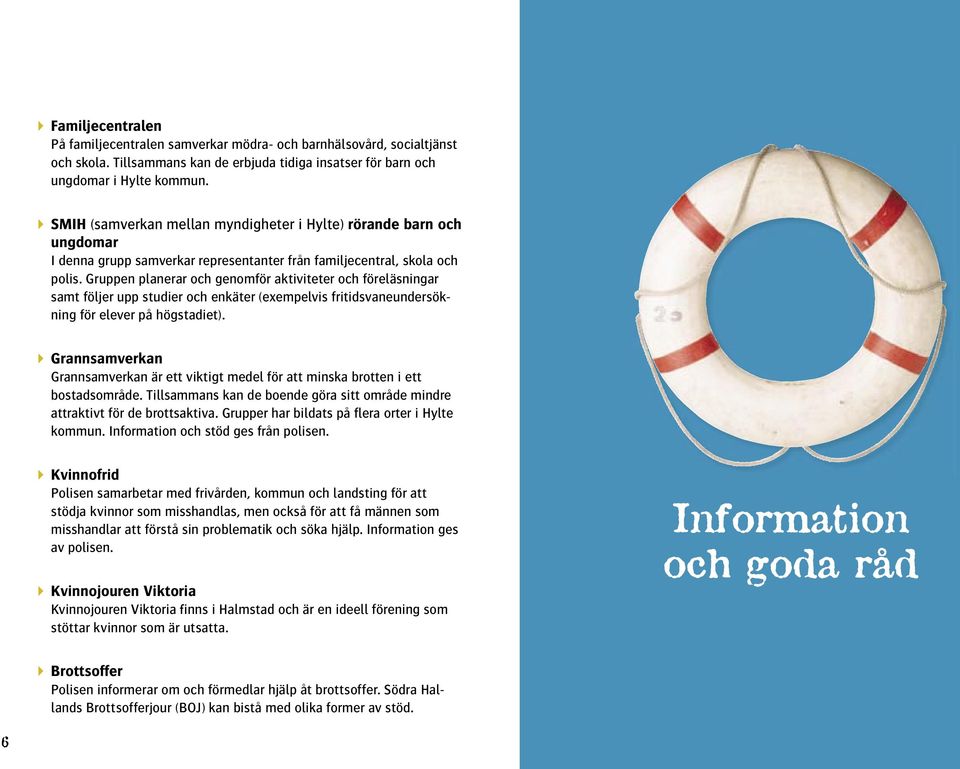 Familjecentralen
På familjecentralen samverkar mödra- och barnhälsovård, socialtjänst och skola. Tillsammans kan de erbjuda tidiga insatser för barn och ungdomar i Hylte kommun.

SMIH (samverkan mellan myndigheter i Hylte) rörande barn och ungdomar
I denna grupp samverkar representanter från familjecentral, skola och polis. Gruppen planerar och genomför aktiviteter och föreläsningar samt följer upp studier och enkäter (exempelvis fritidsvaneundersökning för elever på högstadiet).

Grannsamverkan
Grannsamverkan är ett viktigt medel för att minska brotten i ett bostadsområde. Tillsammans kan de boende göra sitt område mindre attraktivt för de brottsaktiva. Grupper har bildats på flera orter i Hylte kommun. Information och stöd ges från polisen.

Kvinnofrid
Polisen samarbetar med frivården, kommun och landsting för att stödja kvinnor som misshandlas, men också för att få männen som misshandlar att förstå sin problematik och söka hjälp. Information ges av polisen.

Kvinnojouren Viktoria
Kvinnojouren Viktoria finns i Halmstad och är en ideell förening som stöttar kvinnor som är utsatta.

Brottsoffer
Polisen informerar om och förmedlar hjälp åt brottsoffer. Södra Hallands Brottsofferjour (BOJ) kan bistå med olika former av stöd.

6

Information och goda råd